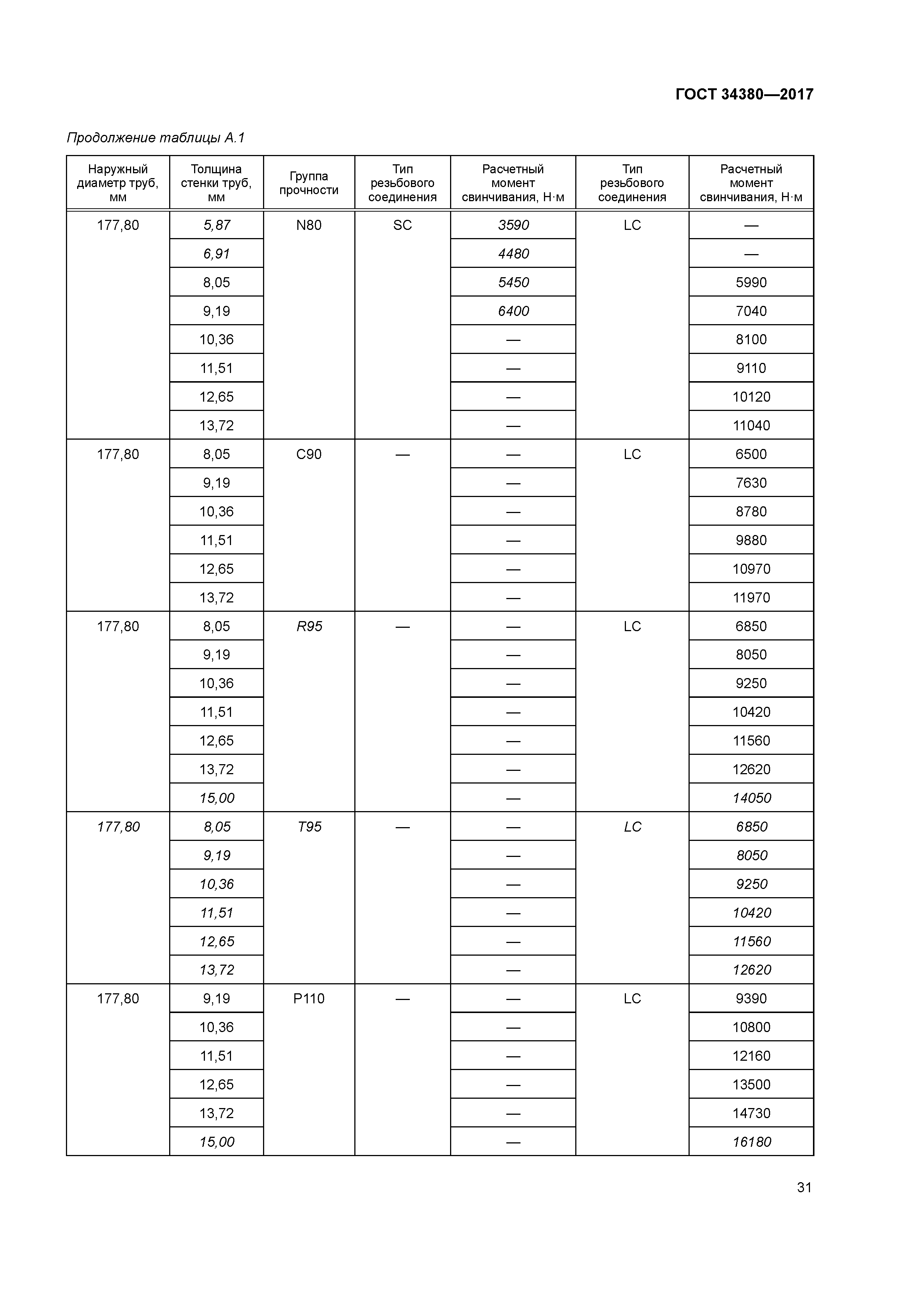 ГОСТ 34380—2017

Продолжение таблицы А.1

| Наружный диаметр труб, мм | Толщина стенки труб, мм | Группа прочности | Тип резьбового соединения | Расчетный момент свинчивания, Н·м | Тип резьбового соединения | Расчетный момент свинчивания, Н·м |
|---|---|---|---|---|---|---|
| 177,80 | 5,87 | N80 | SC | 3590 | LC | — |
| | 6,91 | | | 4480 | | — |
| | 8,05 | | | 5450 | | 5990 |
| | 9,19 | | | 6400 | | 7040 |
| | 10,36 | | | — | | 8100 |
| | 11,51 | | | — | | 9110 |
| | 12,65 | | | — | | 10120 |
| | 13,72 | | | — | | 11040 |
| 177,80 | 8,05 | C90 | — | — | LC | 6500 |
| | 9,19 | | | — | | 7630 |
| | 10,36 | | | — | | 8780 |
| | 11,51 | | | — | | 9880 |
| | 12,65 | | | — | | 10970 |
| | 13,72 | | | — | | 11970 |
| 177,80 | 8,05 | R95 | — | — | LC | 6850 |
| | 9,19 | | | — | | 8050 |
| | 10,36 | | | — | | 9250 |
| | 11,51 | | | — | | 10420 |
| | 12,65 | | | — | | 11560 |
| | 13,72 | | | — | | 12620 |
| | 15,00 | | | — | | 14050 |
| 177,80 | 8,05 | T95 | — | — | LC | 6850 |
| | 9,19 | | | — | | 8050 |
| | 10,36 | | | — | | 9250 |
| | 11,51 | | | — | | 10420 |
| | 12,65 | | | — | | 11560 |
| | 13,72 | | | — | | 12620 |
| 177,80 | 9,19 | P110 | — | — | LC | 9390 |
| | 10,36 | | | — | | 10800 |
| | 11,51 | | | — | | 12160 |
| | 12,65 | | | — | | 13500 |
| | 13,72 | | | — | | 14730 |
| | 15,00 | | | — | | 16180 |

31